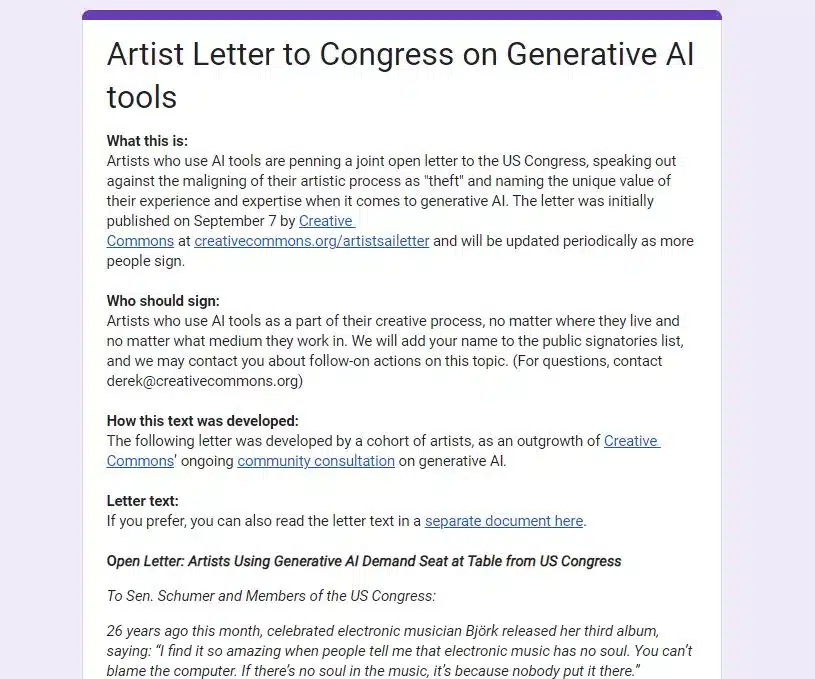 Artist Letter to Congress on Generative AI tools

What this is:
Artists who use AI tools are penning a joint open letter to the US Congress, speaking out against the maligning of their artistic process as "theft" and naming the unique value of their experience and expertise when it comes to generative AI. The letter was initially published on September 7 by Creative Commons at creativecommons.org/artistsailetter and will be updated periodically as more people sign.

Who should sign:
Artists who use AI tools as a part of their creative process, no matter where they live and no matter what medium they work in. We will add your name to the public signatories list, and we may contact you about follow-on actions on this topic. (For questions, contact derek@creativecommons.org)

How this text was developed:
The following letter was developed by a cohort of artists, as an outgrowth of Creative Commons' ongoing community consultation on generative AI.

Letter text:
If you prefer, you can also read the letter text in a separate document here.

Open Letter: Artists Using Generative AI Demand Seat at Table from US Congress

To Sen. Schumer and Members of the US Congress:

26 years ago this month, celebrated electronic musician Björk released her third album, saying: "I find it so amazing when people tell me that electronic music has no soul. You can't blame the computer. If there's no soul in the music, it's because nobody put it there."